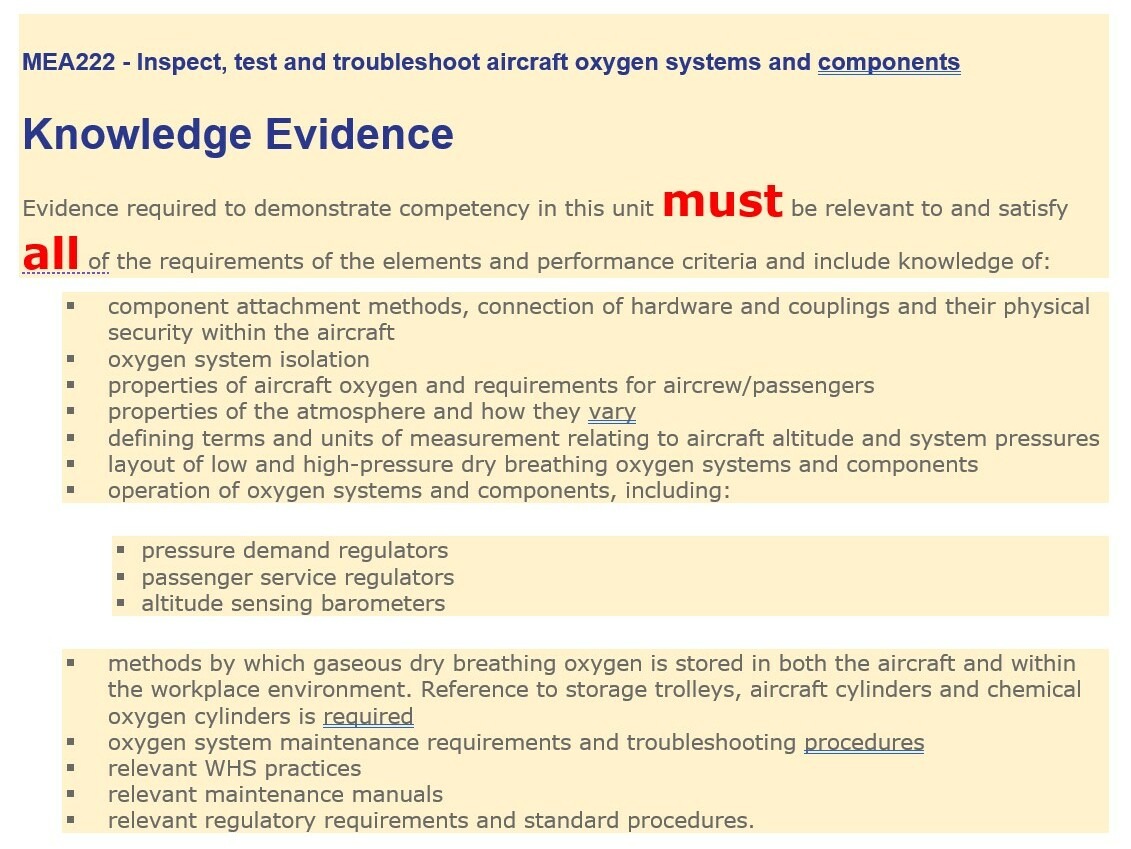 MEA222 - Inspect, test and troubleshoot aircraft oxygen systems and components

Knowledge Evidence

Evidence required to demonstrate competency in this unit must be relevant to and satisfy all of the requirements of the elements and performance criteria and include knowledge of:

- component attachment methods, connection of hardware and couplings and their physical security within the aircraft
- oxygen system isolation
- properties of aircraft oxygen and requirements for aircrew/passengers
- properties of the atmosphere and how they vary
- defining terms and units of measurement relating to aircraft altitude and system pressures
- layout of low and high-pressure dry breathing oxygen systems and components
- operation of oxygen systems and components, including:

  - pressure demand regulators
  - passenger service regulators
  - altitude sensing barometers

- methods by which gaseous dry breathing oxygen is stored in both the aircraft and within the workplace environment. Reference to storage trolleys, aircraft cylinders and chemical oxygen cylinders is required
- oxygen system maintenance requirements and troubleshooting procedures
- relevant WHS practices
- relevant maintenance manuals
- relevant regulatory requirements and standard procedures.